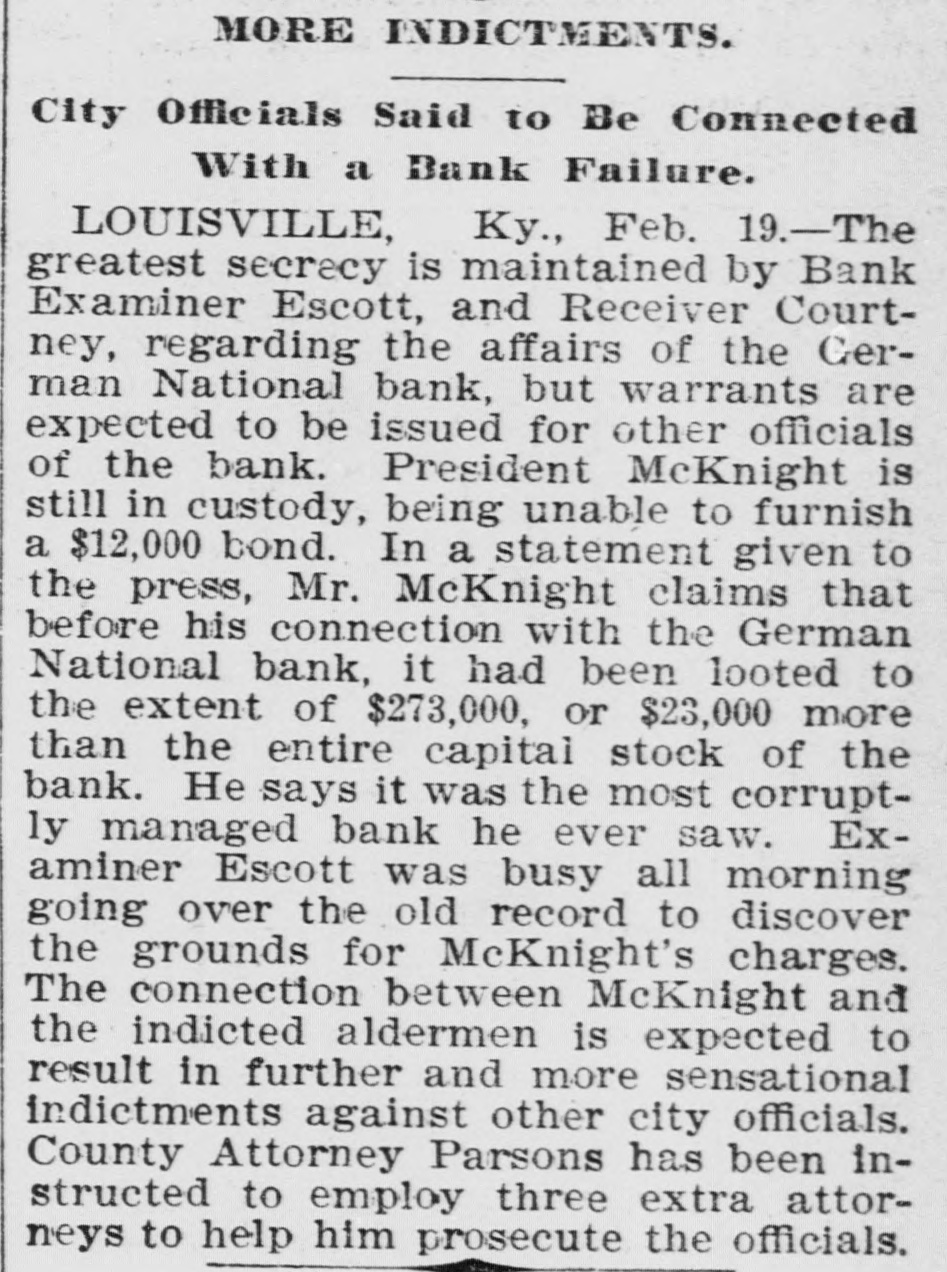 MORE INDICTMENTS.

City Officials Said to Be Connected With a Bank Failure.

LOUISVILLE, Ky., Feb. 19.—The greatest secrecy is maintained by Bank Examiner Escott, and Receiver Courtney, regarding the affairs of the German National bank, but warrants are expected to be issued for other officials of the bank. President McKnight is still in custody, being unable to furnish a $12,000 bond. In a statement given to the press, Mr. McKnight claims that before his connection with the German National bank, it had been looted to the extent of $273,000, or $23,000 more than the entire capital stock of the bank. He says it was the most corruptly managed bank he ever saw. Examiner Escott was busy all morning going over the old record to discover the grounds for McKnight's charges. The connection between McKnight and the indicted aldermen is expected to result in further and more sensational indictments against other city officials. County Attorney Parsons has been instructed to employ three extra attorneys to help him prosecute the officials.